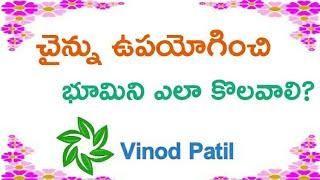 చైన్ను ఉపయోగించి

భూమిని ఎలా కొలవాలి?

Vinod Patil